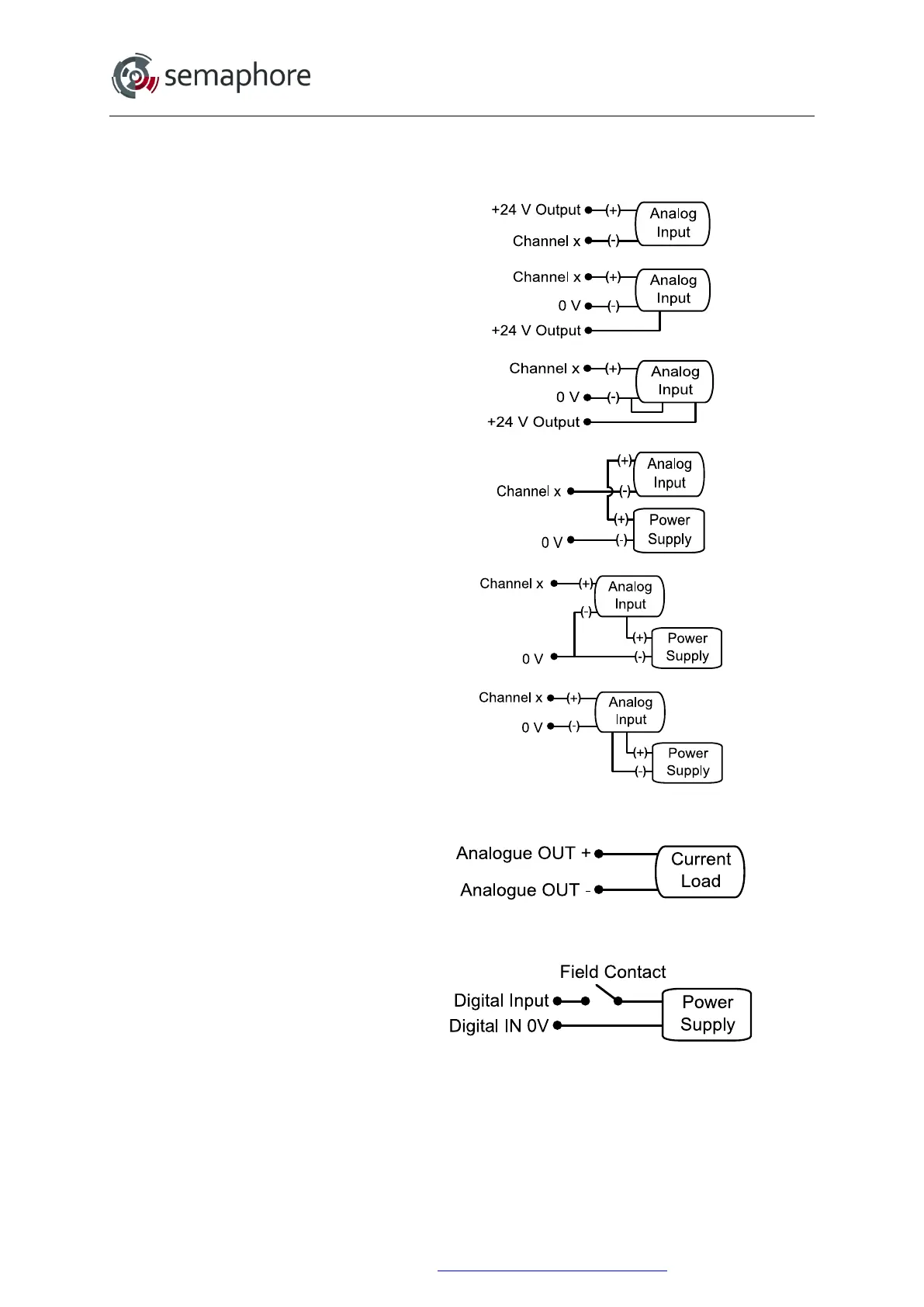 semaphore

+24 V Output (+) Analog Input
Channel x (-)

Channel x (+) Analog Input
0 V (-)
+24 V Output

Channel x (+) Analog Input
0 V (-)
+24 V Output

(+) Analog Input
Channel x (-)
(+) Power Supply
0 V (-)

Channel x (+) Analog Input
(-)
(+) Power Supply
0 V (-)

Channel x (+) Analog Input
0 V (-)
(+) Power Supply
(-)

Analogue OUT + Current Load
Analogue OUT -

Field Contact
Digital Input Power Supply
Digital IN 0V